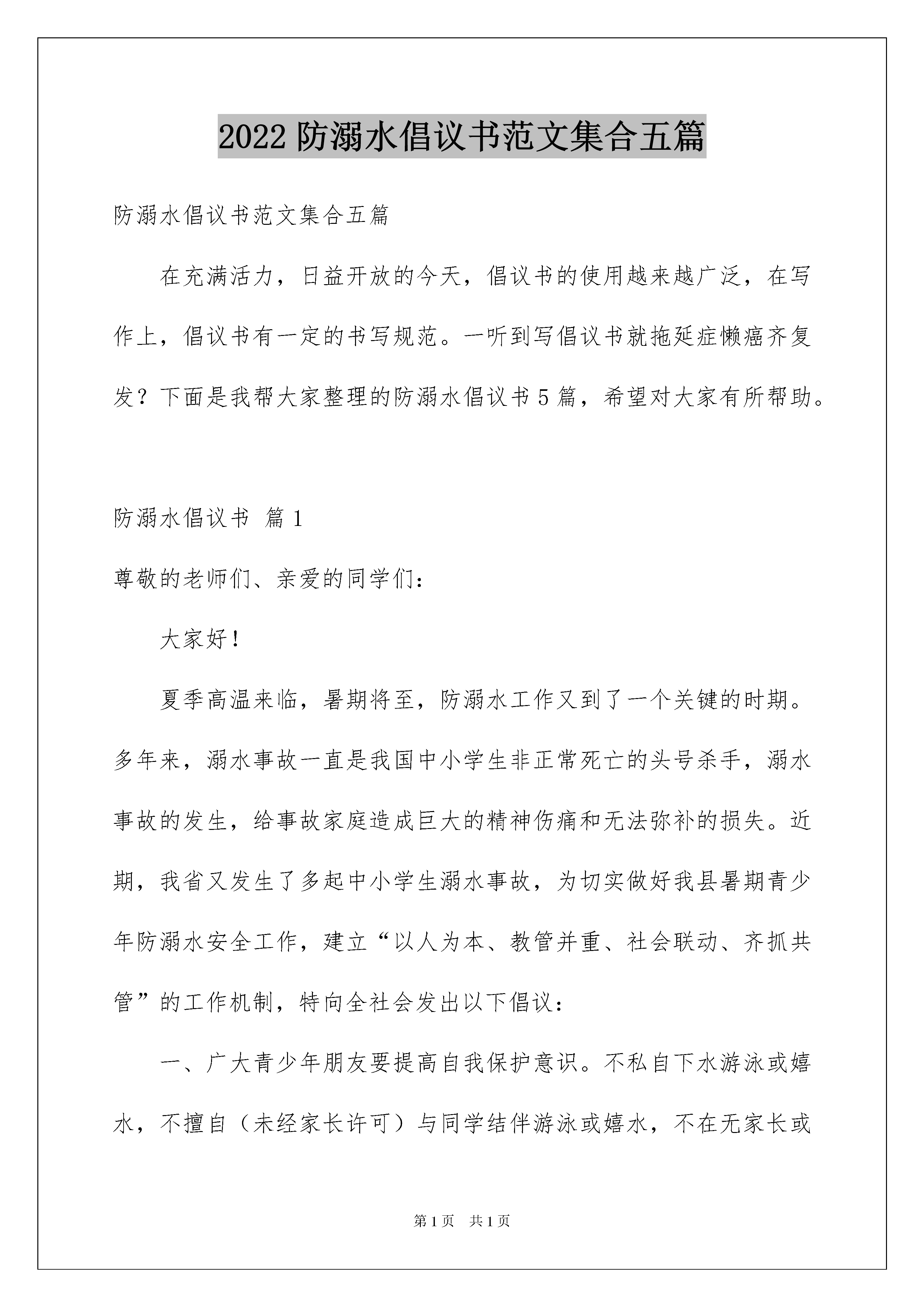 2022 防溺水倡议书范文集合五篇

防溺水倡议书范文集合五篇

在充满活力，日益开放的今天，倡议书的使用越来越广泛，在写作上，倡议书有一定的书写规范。一听到写倡议书就拖延症懒癌齐复发？下面是我帮大家整理的防溺水倡议书 5 篇，希望对大家有所帮助。

防溺水倡议书 篇 1

尊敬的老师们、亲爱的同学们：

大家好！

夏季高温来临，暑期将至，防溺水工作又到了一个关键的时期。多年来，溺水事故一直是我国中小学生非正常死亡的头号杀手，溺水事故的发生，给事故家庭造成巨大的精神伤痛和无法弥补的损失。近期，我省又发生了多起中小学生溺水事故，为切实做好我县暑期青少年防溺水安全工作，建立“以人为本、教管并重、社会联动、齐抓共管”的工作机制，特向全社会发出以下倡议：

一、广大青少年朋友要提高自我保护意识。不私自下水游泳或嬉水，不擅自（未经家长许可）与同学结伴游泳或嬉水，不在无家长或

第 1 页 共 1 页